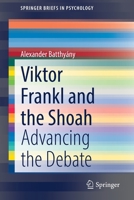 SPRINGER BRIEFS IN PSYCHOLOGY

Alexander Batthyány

Viktor Frankl and the Shoah

Advancing the Debate

Springer